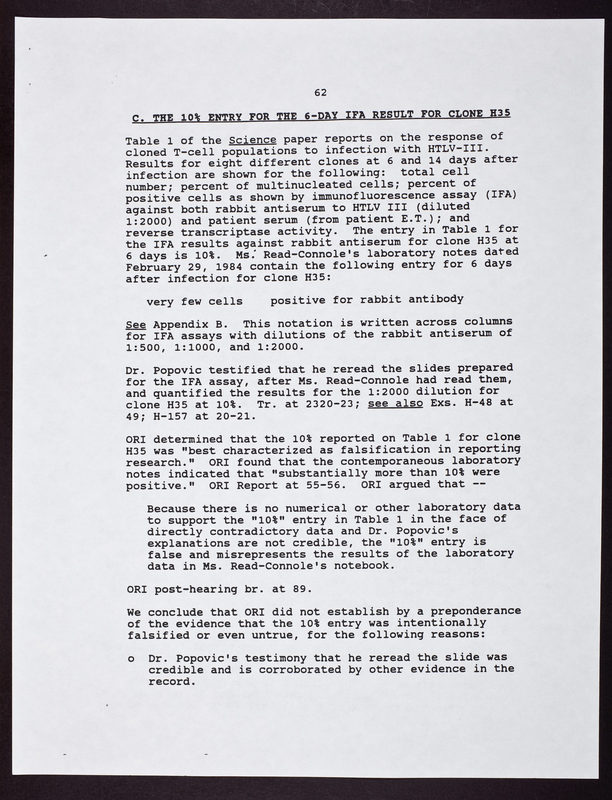 62

C. THE 10% ENTRY FOR THE 6-DAY IFA RESULT FOR CLONE H35

Table 1 of the Science paper reports on the response of cloned T-cell populations to infection with HTLV-III. Results for eight different clones at 6 and 14 days after infection are shown for the following: total cell number; percent of multinucleated cells; percent of positive cells as shown by immunofluorescence assay (IFA) against both rabbit antiserum to HTLV III (diluted 1:2000) and patient serum (from patient E.T.); and reverse transcriptase activity. The entry in Table 1 for the IFA results against rabbit antiserum for clone H35 at 6 days is 10%. Ms. Read-Connole's laboratory notes dated February 29, 1984 contain the following entry for 6 days after infection for clone H35:

very few cells positive for rabbit antibody

See Appendix B. This notation is written across columns for IFA assays with dilutions of the rabbit antiserum of 1:500, 1:1000, and 1:2000.

Dr. Popovic testified that he reread the slides prepared for the IFA assay, after Ms. Read-Connole had read them, and quantified the results for the 1:2000 dilution for clone H35 at 10%. Tr. at 2320-23; see also Exs. H-48 at 49; H-157 at 20-21.

ORI determined that the 10% reported on Table 1 for clone H35 was "best characterized as falsification in reporting research." ORI found that the contemporaneous laboratory notes indicated that "substantially more than 10% were positive." ORI Report at 55-56. ORI argued that --

Because there is no numerical or other laboratory data to support the "10%" entry in Table 1 in the face of directly contradictory data and Dr. Popovic's explanations are not credible, the "10%" entry is false and misrepresents the results of the laboratory data in Ms. Read-Connole's notebook.

ORI post-hearing br. at 89.

We conclude that ORI did not establish by a preponderance of the evidence that the 10% entry was intentionally falsified or even untrue, for the following reasons:

o Dr. Popovic's testimony that he reread the slide was credible and is corroborated by other evidence in the record.